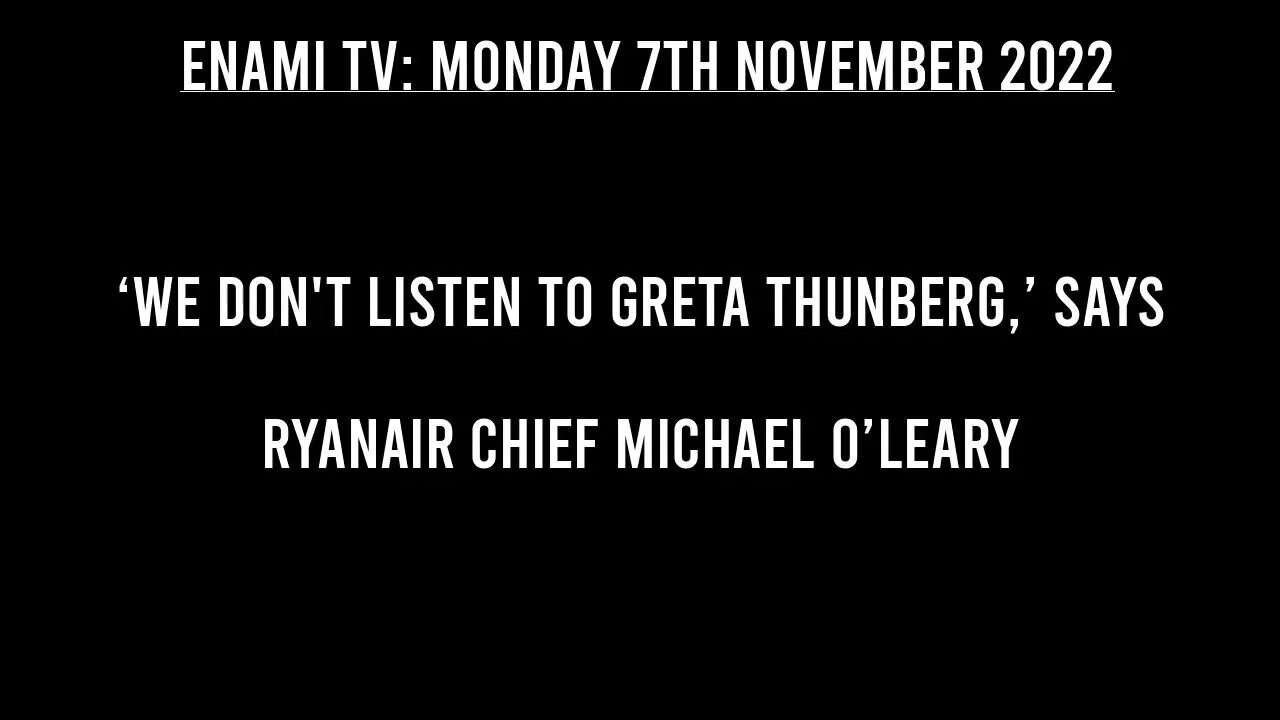 ENAMI TV: MONDAY 7TH NOVEMBER 2022

‘WE DON'T LISTEN TO GRETA THUNBERG,’ SAYS

RYANAIR CHIEF MICHAEL O’LEARY